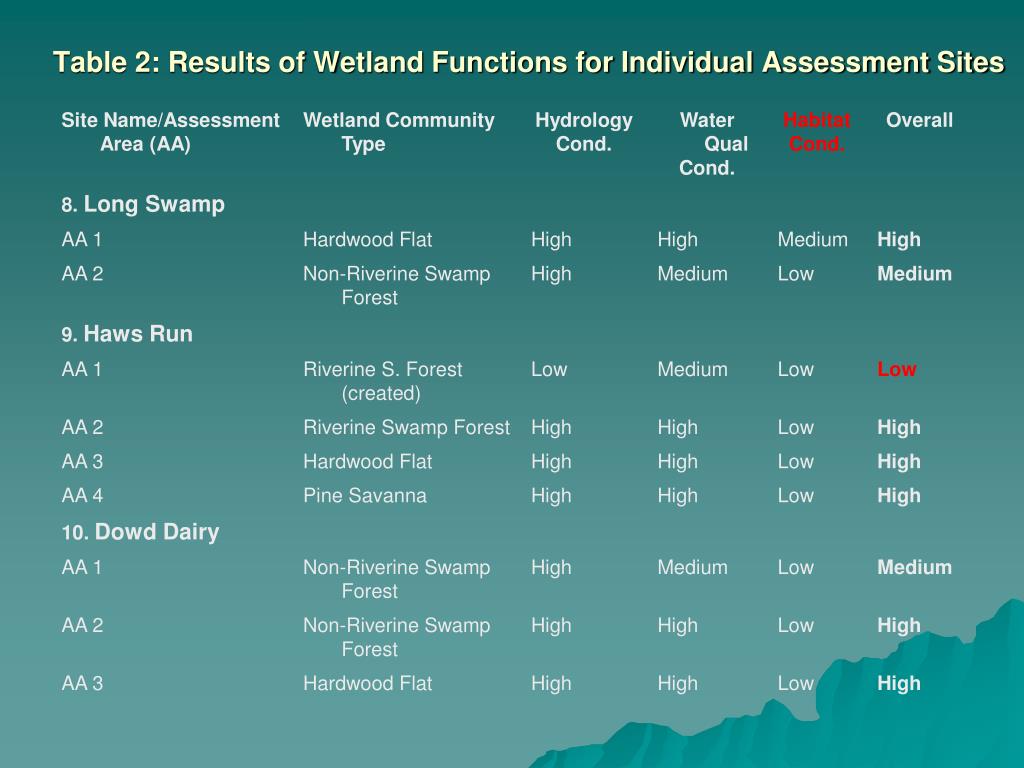 Table 2: Results of Wetland Functions for Individual Assessment Sites

| Site Name/Assessment Area (AA) | Wetland Community Type | Hydrology Cond. | Water Qual Cond. | Habitat Cond. | Overall |
|---|---|---|---|---|---|
| 8. Long Swamp | | | | | |
| AA 1 | Hardwood Flat | High | High | Medium | High |
| AA 2 | Non-Riverine Swamp Forest | High | Medium | Low | Medium |
| 9. Haws Run | | | | | |
| AA 1 | Riverine S. Forest (created) | Low | Medium | Low | Low |
| AA 2 | Riverine Swamp Forest | High | High | Low | High |
| AA 3 | Hardwood Flat | High | High | Low | High |
| AA 4 | Pine Savanna | High | High | Low | High |
| 10. Dowd Dairy | | | | | |
| AA 1 | Non-Riverine Swamp Forest | High | Medium | Low | Medium |
| AA 2 | Non-Riverine Swamp Forest | High | High | Low | High |
| AA 3 | Hardwood Flat | High | High | Low | High |